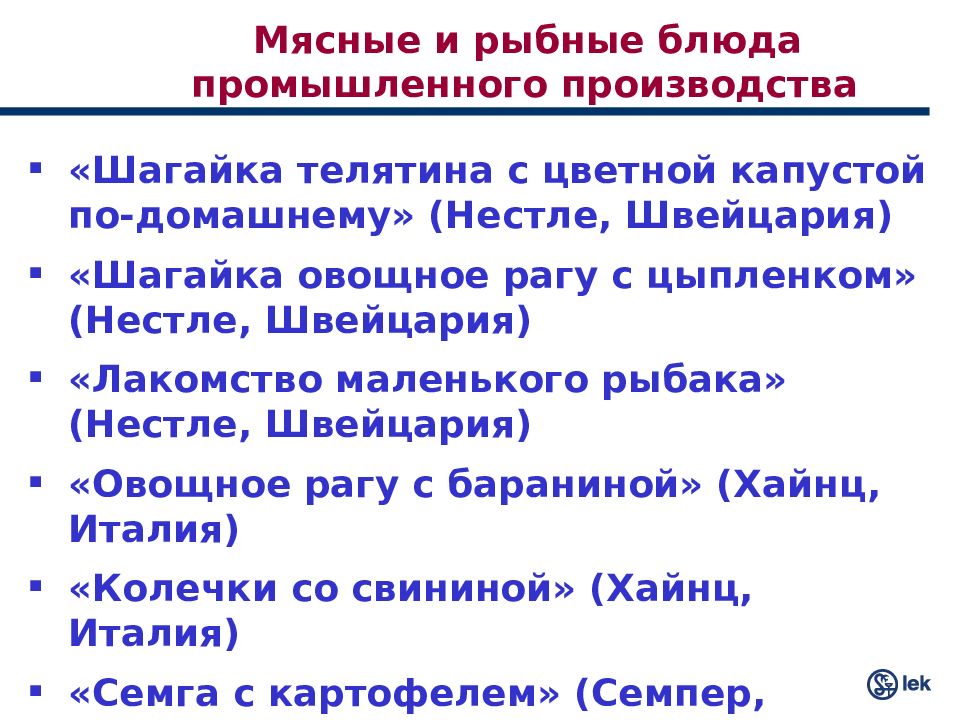 Мясные и рыбные блюда промышленного производства

▪ «Шагайка телятина с цветной капустой по-домашнему» (Нестле, Швейцария)
▪ «Шагайка овощное рагу с цыпленком» (Нестле, Швейцария)
▪ «Лакомство маленького рыбака» (Нестле, Швейцария)
▪ «Овощное рагу с бараниной» (Хайнц, Италия)
▪ «Колечки со свининой» (Хайнц, Италия)
▪ «Семга с картофелем» (Семпер,

lek